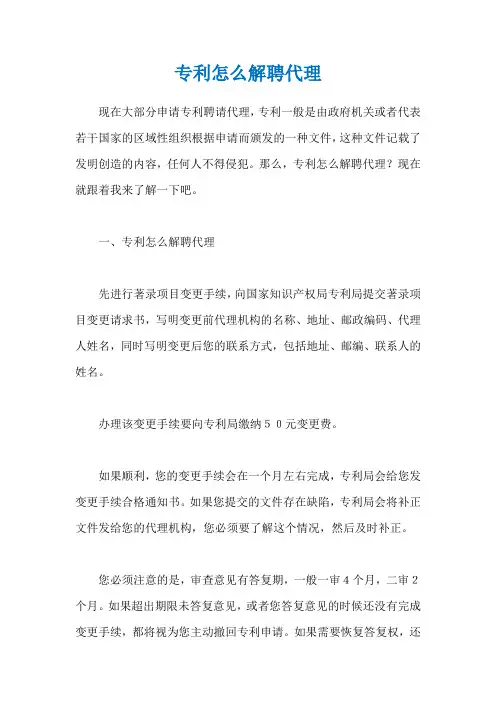 专利怎么解聘代理

现在大部分申请专利聘请代理，专利一般是由政府机关或者代表若干国家的区域性组织根据申请而颁发的一种文件，这种文件记载了发明创造的内容，任何人不得侵犯。那么，专利怎么解聘代理？现在就跟着我来了解一下吧。

一、专利怎么解聘代理

先进行著录项目变更手续，向国家知识产权局专利局提交著录项目变更请求书，写明变更前代理机构的名称、地址、邮政编码、代理人姓名，同时写明变更后您的联系方式，包括地址、邮编、联系人的姓名。

办理该变更手续要向专利局缴纳５０元变更费。

如果顺利，您的变更手续会在一个月左右完成，专利局会给您发变更手续合格通知书。如果您提交的文件存在缺陷，专利局会将补正文件发给您的代理机构，您必须要了解这个情况，然后及时补正。

您必须注意的是，审查意见有答复期，一般一审４个月，二审２个月。如果超出期限未答复意见，或者您答复意见的时候还没有完成变更手续，都将视为您主动撤回专利申请。如果需要恢复答复权，还